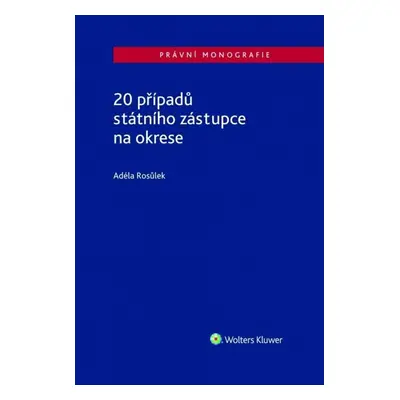 PRÁVNÍ MONOGRAFIE

20 případů státního zástupce na okrese

Adéla Rosůlek

Wolters Kluwer